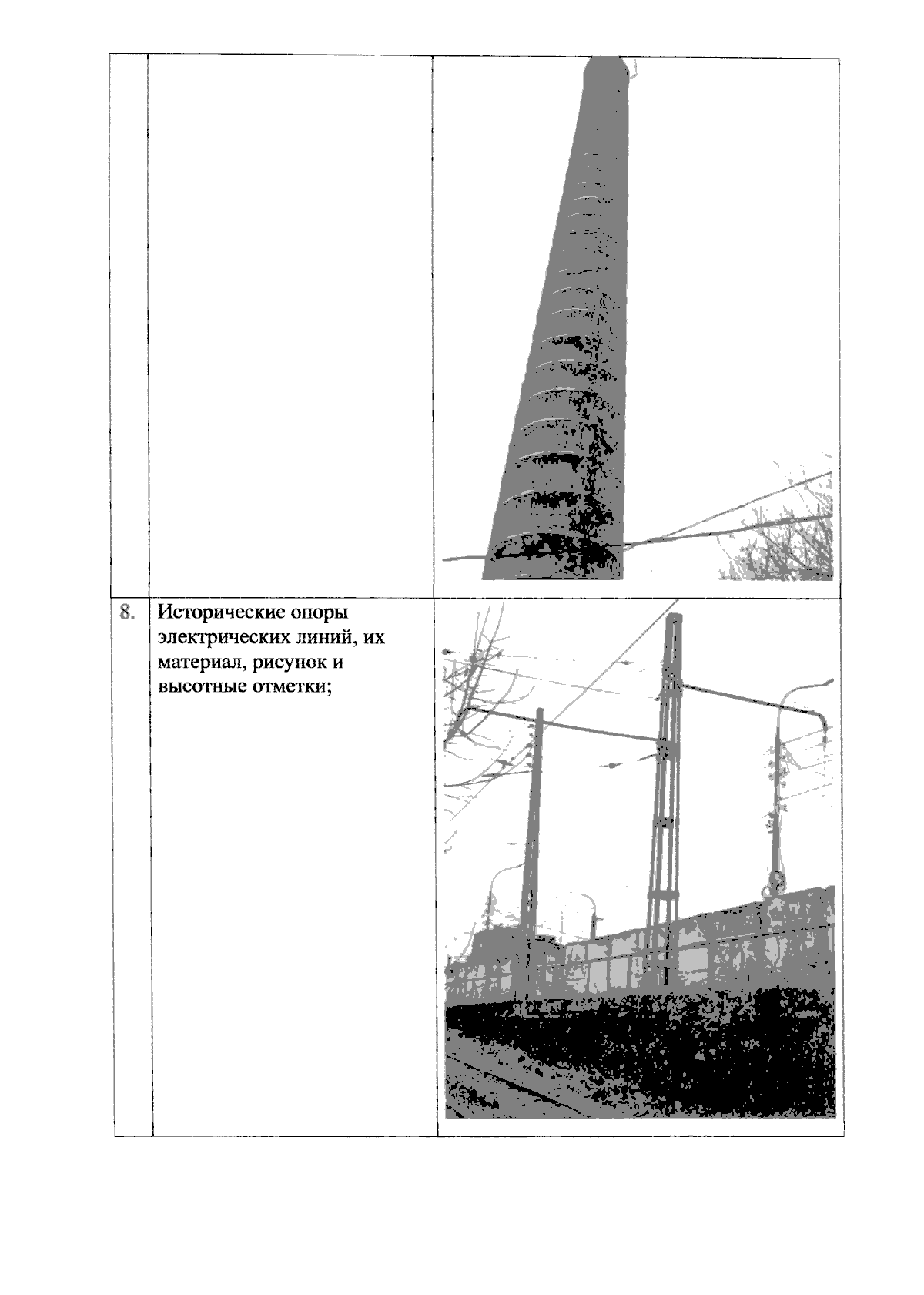 |  |  |  |
|---|---|---|
| | | |
| 8. | Исторические опоры электрических линий, их материал, рисунок и высотные отметки; | |